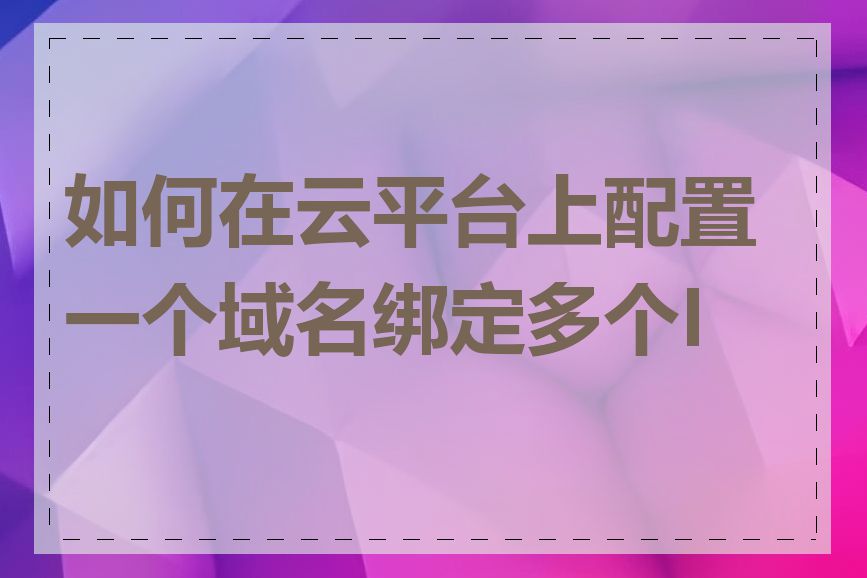 如何在云平台上配置一个域名绑定多个I